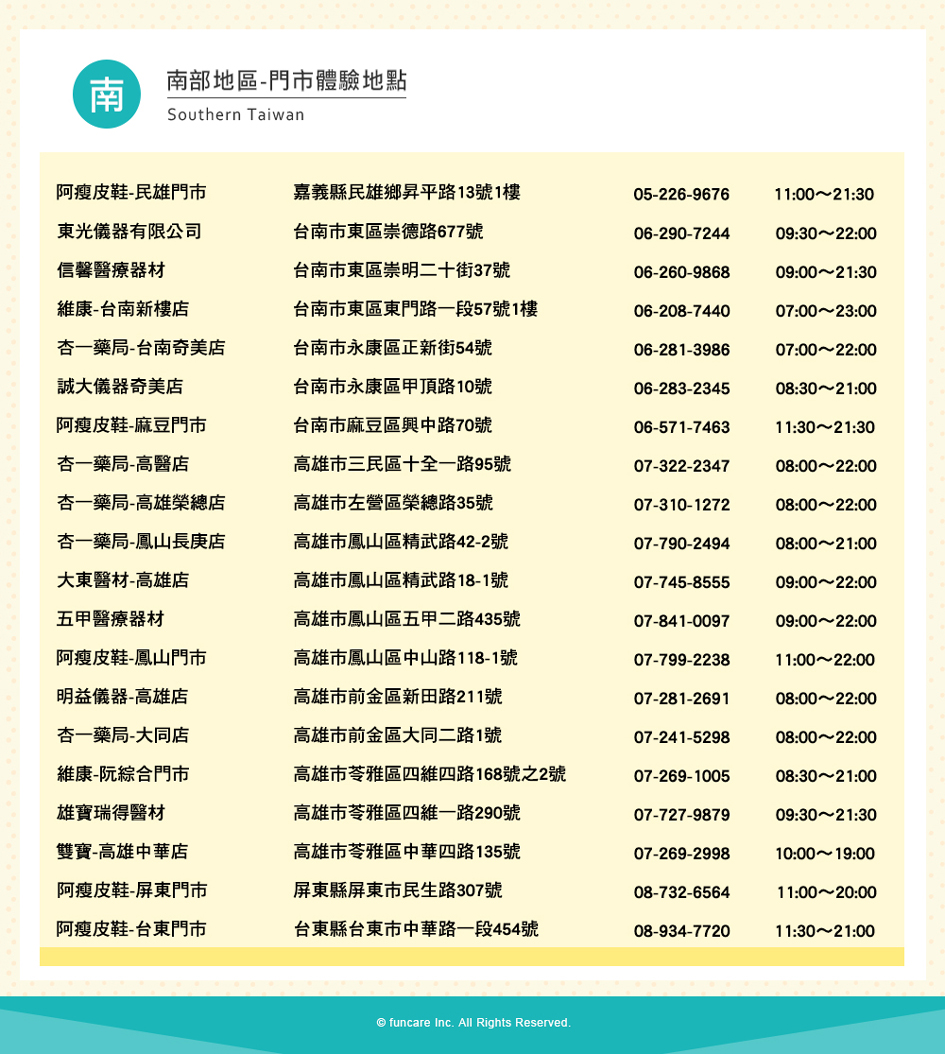 南

南部地區-門市體驗地點
Southern Taiwan

| | | | |
|---|---|---|---|
| 阿瘦皮鞋-民雄門市 | 嘉義縣民雄鄉昇平路13號1樓 | 05-226-9676 | 11:00～21:30 |
| 東光儀器有限公司 | 台南市東區崇德路677號 | 06-290-7244 | 09:30～22:00 |
| 信馨醫療器材 | 台南市東區崇明二十街37號 | 06-260-9868 | 09:00～21:30 |
| 維康-台南新樓店 | 台南市東區東門路一段57號1樓 | 06-208-7440 | 07:00～23:00 |
| 杏一藥局-台南奇美店 | 台南市永康區正新街54號 | 06-281-3986 | 07:00～22:00 |
| 誠大儀器奇美店 | 台南市永康區甲頂路10號 | 06-283-2345 | 08:30～21:00 |
| 阿瘦皮鞋-麻豆門市 | 台南市麻豆區興中路70號 | 06-571-7463 | 11:30～21:30 |
| 杏一藥局-高醫店 | 高雄市三民區十全一路95號 | 07-322-2347 | 08:00～22:00 |
| 杏一藥局-高雄榮總店 | 高雄市左營區榮總路35號 | 07-310-1272 | 08:00～22:00 |
| 杏一藥局-鳳山長庚店 | 高雄市鳳山區精武路42-2號 | 07-790-2494 | 08:00～21:00 |
| 大東醫材-高雄店 | 高雄市鳳山區精武路18-1號 | 07-745-8555 | 09:00～22:00 |
| 五甲醫療器材 | 高雄市鳳山區五甲二路435號 | 07-841-0097 | 09:00～22:00 |
| 阿瘦皮鞋-鳳山門市 | 高雄市鳳山區中山路118-1號 | 07-799-2238 | 11:00～22:00 |
| 明益儀器-高雄店 | 高雄市前金區新田路211號 | 07-281-2691 | 08:00～22:00 |
| 杏一藥局-大同店 | 高雄市前金區大同二路1號 | 07-241-5298 | 08:00～22:00 |
| 維康-阮綜合門市 | 高雄市苓雅區四維四路168號之2號 | 07-269-1005 | 08:30～21:00 |
| 雄寶瑞得醫材 | 高雄市苓雅區四維一路290號 | 07-727-9879 | 09:30～21:30 |
| 雙寶-高雄中華店 | 高雄市苓雅區中華四路135號 | 07-269-2998 | 10:00～19:00 |
| 阿瘦皮鞋-屏東門市 | 屏東縣屏東市民生路307號 | 08-732-6564 | 11:00～20:00 |
| 阿瘦皮鞋-台東門市 | 台東縣台東市中華路一段454號 | 08-934-7720 | 11:30～21:00 |

© funcare Inc. All Rights Reserved.